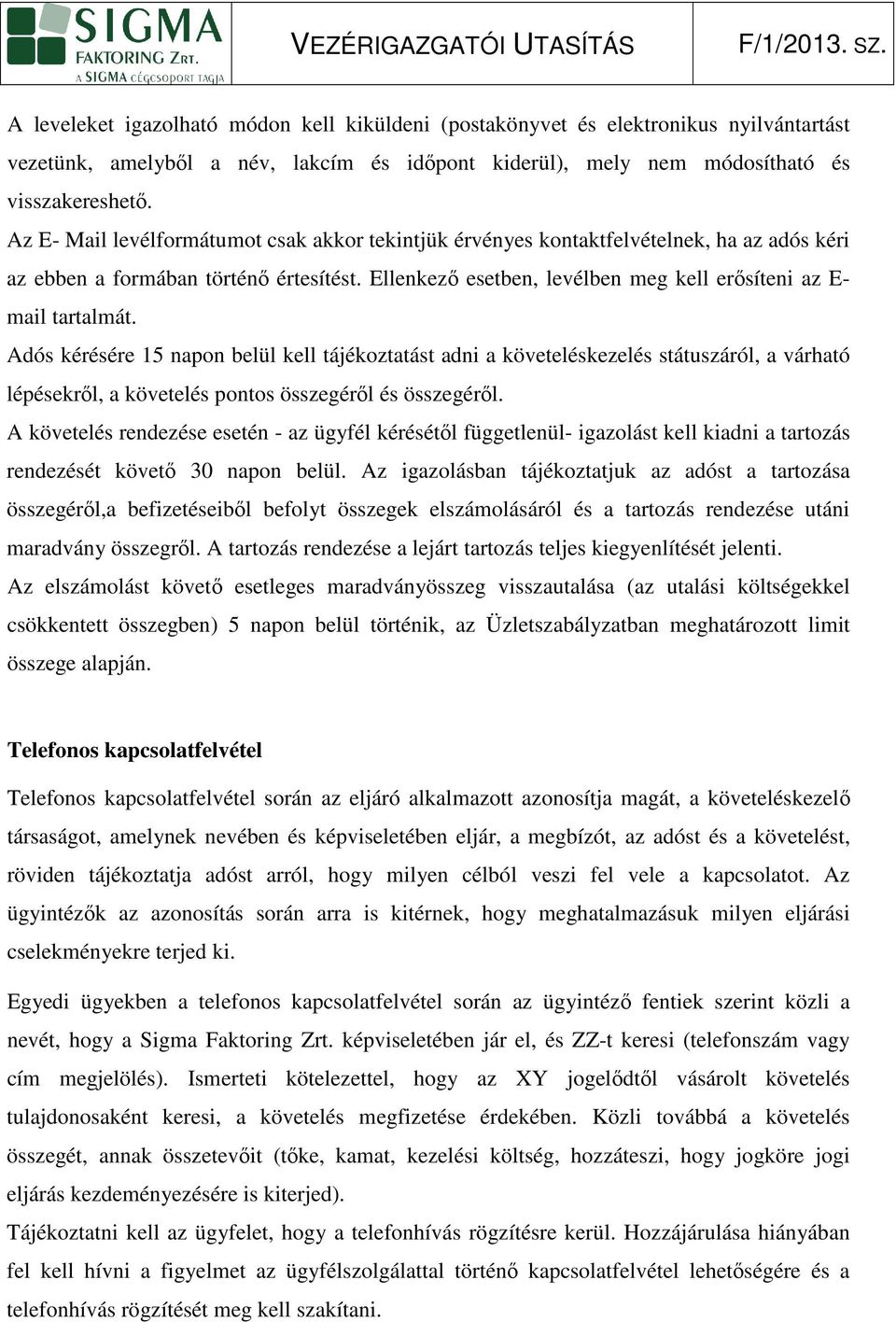 SIGMA FAKTORING ZRT. A SIGMA CÉGCSOPORT TAGJA

VEZÉRIGAZGATÓI UTASÍTÁS

F/1/2013. SZ.

A leveleket igazolható módon kell kiküldeni (postakönyvet és elektronikus nyilvántartást vezetünk, amelyből a név, lakcím és időpont kiderül), mely nem módosítható és visszakereshető.
Az E- Mail levélformátumot csak akkor tekintjük érvényes kontaktfelvételnek, ha az adós kéri az ebben a formában történő értesítést. Ellenkező esetben, levélben meg kell erősíteni az E-mail tartalmát.
Adós kérésére 15 napon belül kell tájékoztatást adni a követeléskezelés státuszáról, a várható lépésekről, a követelés pontos összegéről és összegéről.
A követelés rendezése esetén - az ügyfél kérésétől függetlenül- igazolást kell kiadni a tartozás rendezését követő 30 napon belül. Az igazolásban tájékoztatjuk az adóst a tartozása összegéről,a befizetéseiből befolyt összegek elszámolásáról és a tartozás rendezése utáni maradvány összegről. A tartozás rendezése a lejárt tartozás teljes kiegyenlítését jelenti.
Az elszámolást követő esetleges maradványösszeg visszautalása (az utalási költségekkel csökkentett összegben) 5 napon belül történik, az Üzletszabályzatban meghatározott limit összege alapján.

Telefonos kapcsolatfelvétel

Telefonos kapcsolatfelvétel során az eljáró alkalmazott azonosítja magát, a követeléskezelő társaságot, amelynek nevében és képviseletében eljár, a megbízót, az adóst és a követelést, röviden tájékoztatja adóst arról, hogy milyen célból veszi fel vele a kapcsolatot. Az ügyintézők az azonosítás során arra is kitérnek, hogy meghatalmazásuk milyen eljárási cselekményekre terjed ki.

Egyedi ügyekben a telefonos kapcsolatfelvétel során az ügyintéző fentiek szerint közli a nevét, hogy a Sigma Faktoring Zrt. képviseletében jár el, és ZZ-t keresi (telefonszám vagy cím megjelölés). Ismerteti kötelezettel, hogy az XY jogelődtől vásárolt követelés tulajdonosaként keresi, a követelés megfizetése érdekében. Közli továbbá a követelés összegét, annak összetevőit (tőke, kamat, kezelési költség, hozzáteszi, hogy jogköre jogi eljárás kezdeményezésére is kiterjed).
Tájékoztatni kell az ügyfelet, hogy a telefonhívás rögzítésre kerül. Hozzájárulása hiányában fel kell hívni a figyelmet az ügyfélszolgálattal történő kapcsolatfelvétel lehetőségére és a telefonhívás rögzítését meg kell szakítani.